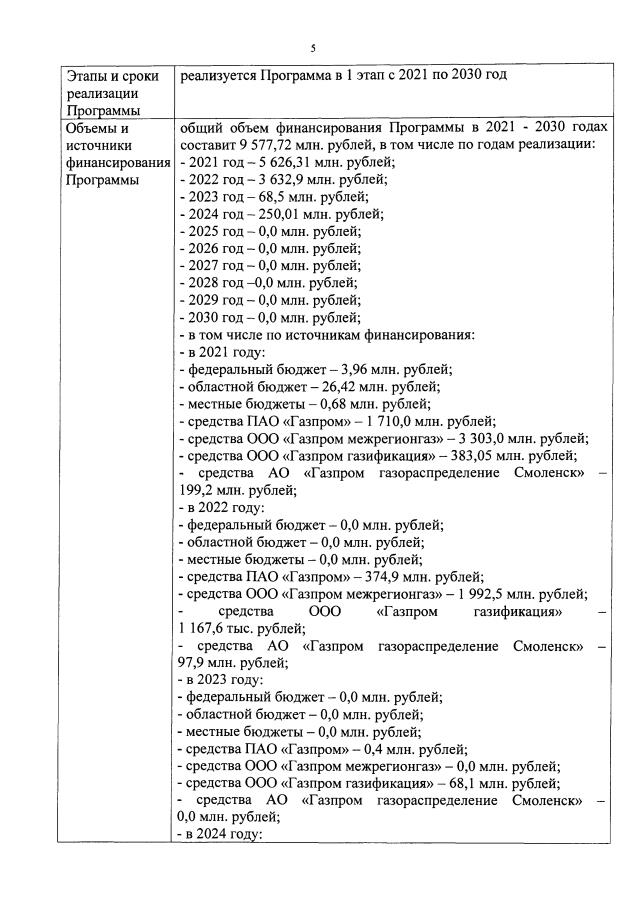 5

| Этапы и сроки реализации Программы | реализуется Программа в 1 этап с 2021 по 2030 год |
|---|---|
| Объемы и источники финансирования Программы | общий объем финансирования Программы в 2021 - 2030 годах составит 9 577,72 млн. рублей, в том числе по годам реализации:<br>- 2021 год – 5 626,31 млн. рублей;<br>- 2022 год – 3 632,9 млн. рублей;<br>- 2023 год – 68,5 млн. рублей;<br>- 2024 год – 250,01 млн. рублей;<br>- 2025 год – 0,0 млн. рублей;<br>- 2026 год – 0,0 млн. рублей;<br>- 2027 год – 0,0 млн. рублей;<br>- 2028 год –0,0 млн. рублей;<br>- 2029 год – 0,0 млн. рублей;<br>- 2030 год – 0,0 млн. рублей;<br>- в том числе по источникам финансирования:<br>- в 2021 году:<br>- федеральный бюджет – 3,96 млн. рублей;<br>- областной бюджет – 26,42 млн. рублей;<br>- местные бюджеты – 0,68 млн. рублей;<br>- средства ПАО «Газпром» – 1 710,0 млн. рублей;<br>- средства ООО «Газпром межрегионгаз» – 3 303,0 млн. рублей;<br>- средства ООО «Газпром газификация» – 383,05 млн. рублей;<br>- средства АО «Газпром газораспределение Смоленск» – 199,2 млн. рублей;<br>- в 2022 году:<br>- федеральный бюджет – 0,0 млн. рублей;<br>- областной бюджет – 0,0 млн. рублей;<br>- местные бюджеты – 0,0 млн. рублей;<br>- средства ПАО «Газпром» – 374,9 млн. рублей;<br>- средства ООО «Газпром межрегионгаз» – 1 992,5 млн. рублей;<br>- средства ООО «Газпром газификация» – 1 167,6 тыс. рублей;<br>- средства АО «Газпром газораспределение Смоленск» – 97,9 млн. рублей;<br>- в 2023 году:<br>- федеральный бюджет – 0,0 млн. рублей;<br>- областной бюджет – 0,0 млн. рублей;<br>- местные бюджеты – 0,0 млн. рублей;<br>- средства ПАО «Газпром» – 0,4 млн. рублей;<br>- средства ООО «Газпром межрегионгаз» – 0,0 млн. рублей;<br>- средства ООО «Газпром газификация» – 68,1 млн. рублей;<br>- средства АО «Газпром газораспределение Смоленск» – 0,0 млн. рублей;<br>- в 2024 году: |